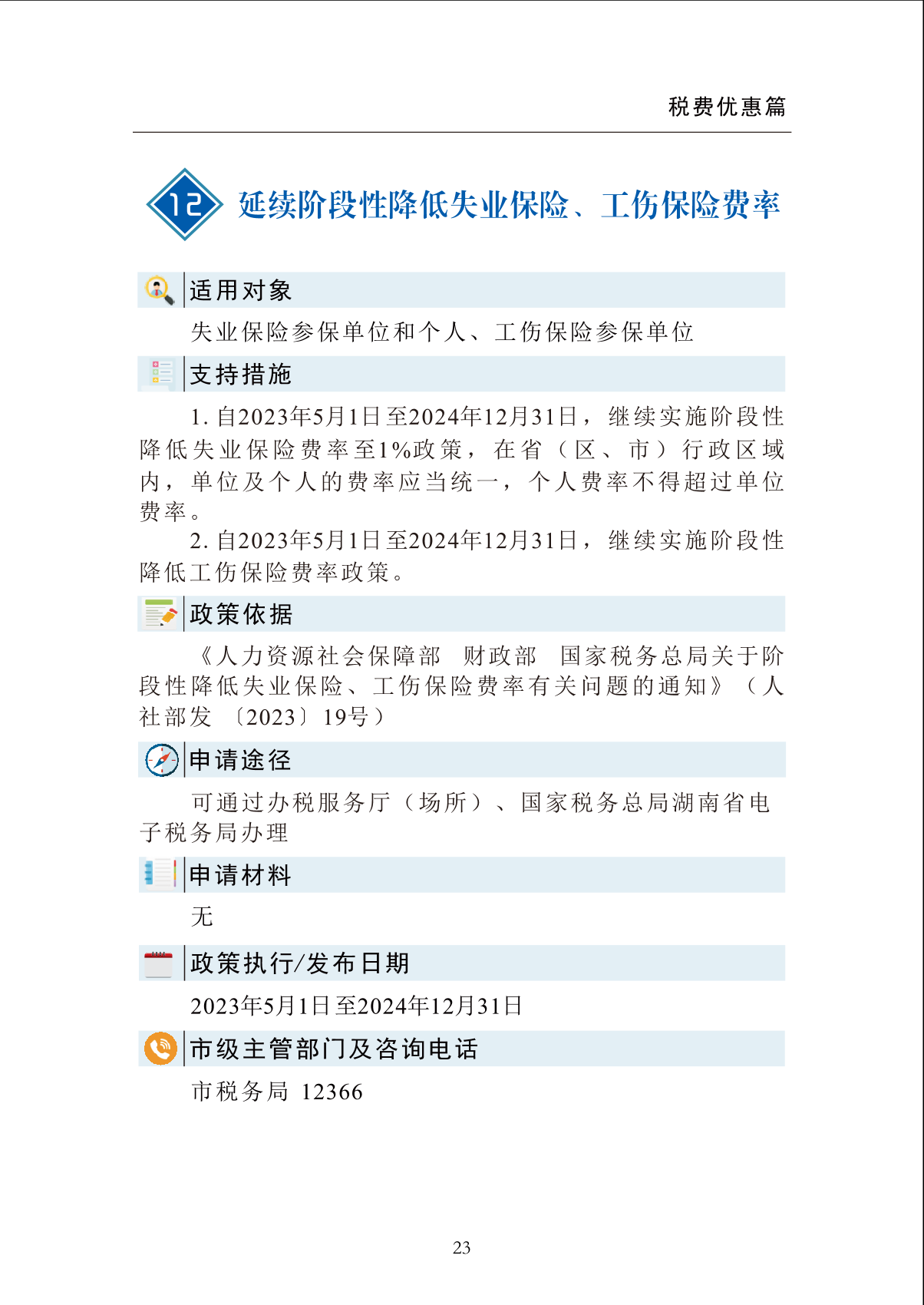 税费优惠篇

12 延续阶段性降低失业保险、工伤保险费率

适用对象

失业保险参保单位和个人、工伤保险参保单位

支持措施

1. 自2023年5月1日至2024年12月31日，继续实施阶段性降低失业保险费率至1%政策，在省（区、市）行政区域内，单位及个人的费率应当统一，个人费率不得超过单位费率。

2. 自2023年5月1日至2024年12月31日，继续实施阶段性降低工伤保险费率政策。

政策依据

《人力资源社会保障部　财政部　国家税务总局关于阶段性降低失业保险、工伤保险费率有关问题的通知》（人社部发〔2023〕19号）

申请途径

可通过办税服务厅（场所）、国家税务总局湖南省电子税务局办理

申请材料

无

政策执行/发布日期

2023年5月1日至2024年12月31日

市级主管部门及咨询电话

市税务局 12366

23